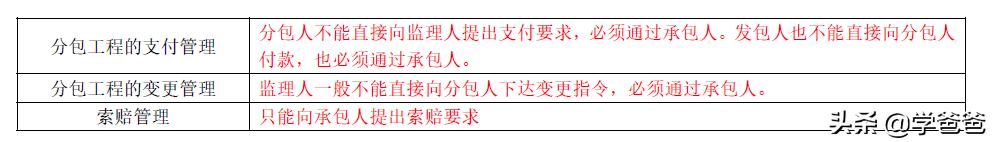 | 分包工程的支付管理 | 分包人不能直接向监理人提出支付要求，必须通过承包人。发包人也不能直接向分包人付款，也必须通过承包人。 |
|---|---|
| 分包工程的变更管理 | 监理人一般不能直接向分包人下达变更指令，必须通过承包人。 |
| 索赔管理 | 只能向承包人提出索赔要求 |

头条 @学爸爸